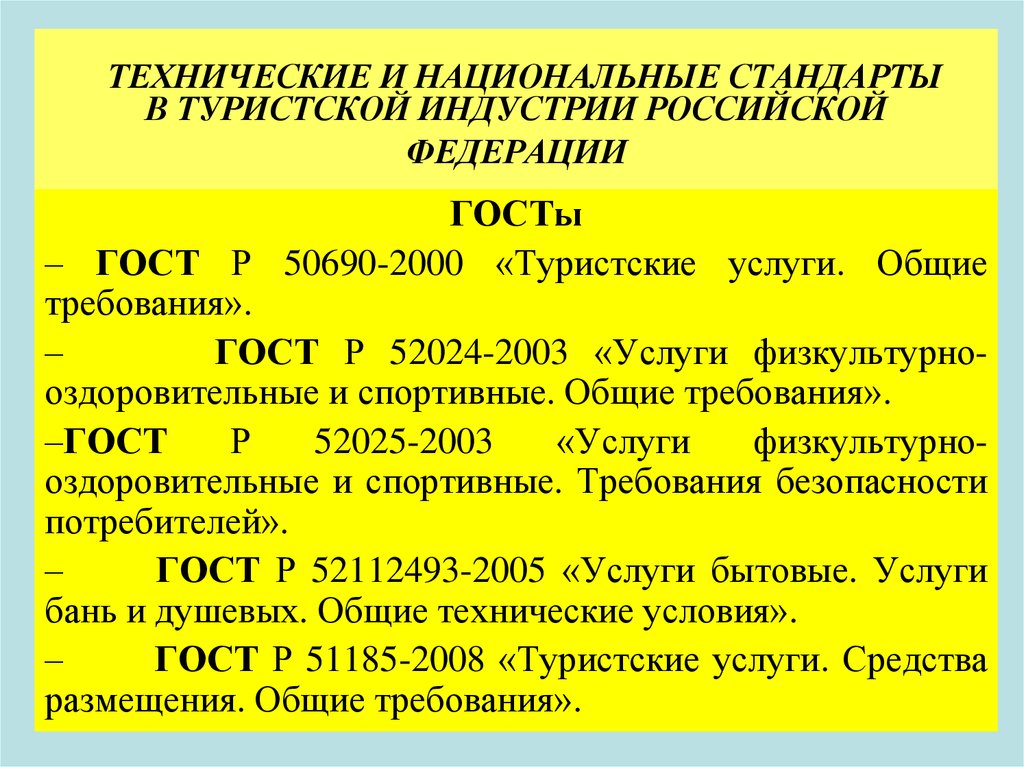 ТЕХНИЧЕСКИЕ И НАЦИОНАЛЬНЫЕ СТАНДАРТЫ В ТУРИСТСКОЙ ИНДУСТРИИ РОССИЙСКОЙ ФЕДЕРАЦИИ

ГОСТы

– ГОСТ Р 50690-2000 «Туристские услуги. Общие требования».

– ГОСТ Р 52024-2003 «Услуги физкультурно-оздоровительные и спортивные. Общие требования».

–ГОСТ Р 52025-2003 «Услуги физкультурно-оздоровительные и спортивные. Требования безопасности потребителей».

– ГОСТ Р 52112493-2005 «Услуги бытовые. Услуги бань и душевых. Общие технические условия».

– ГОСТ Р 51185-2008 «Туристские услуги. Средства размещения. Общие требования».